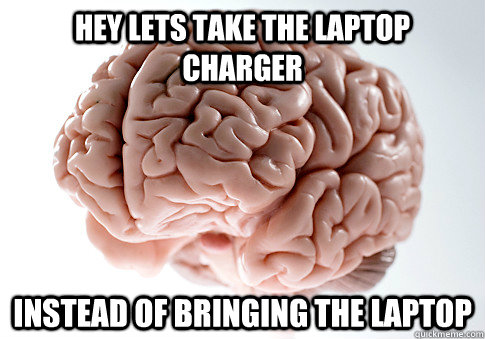 HEY LETS TAKE THE LAPTOP CHARGER

INSTEAD OF BRINGING THE LAPTOP

quickmeme.com